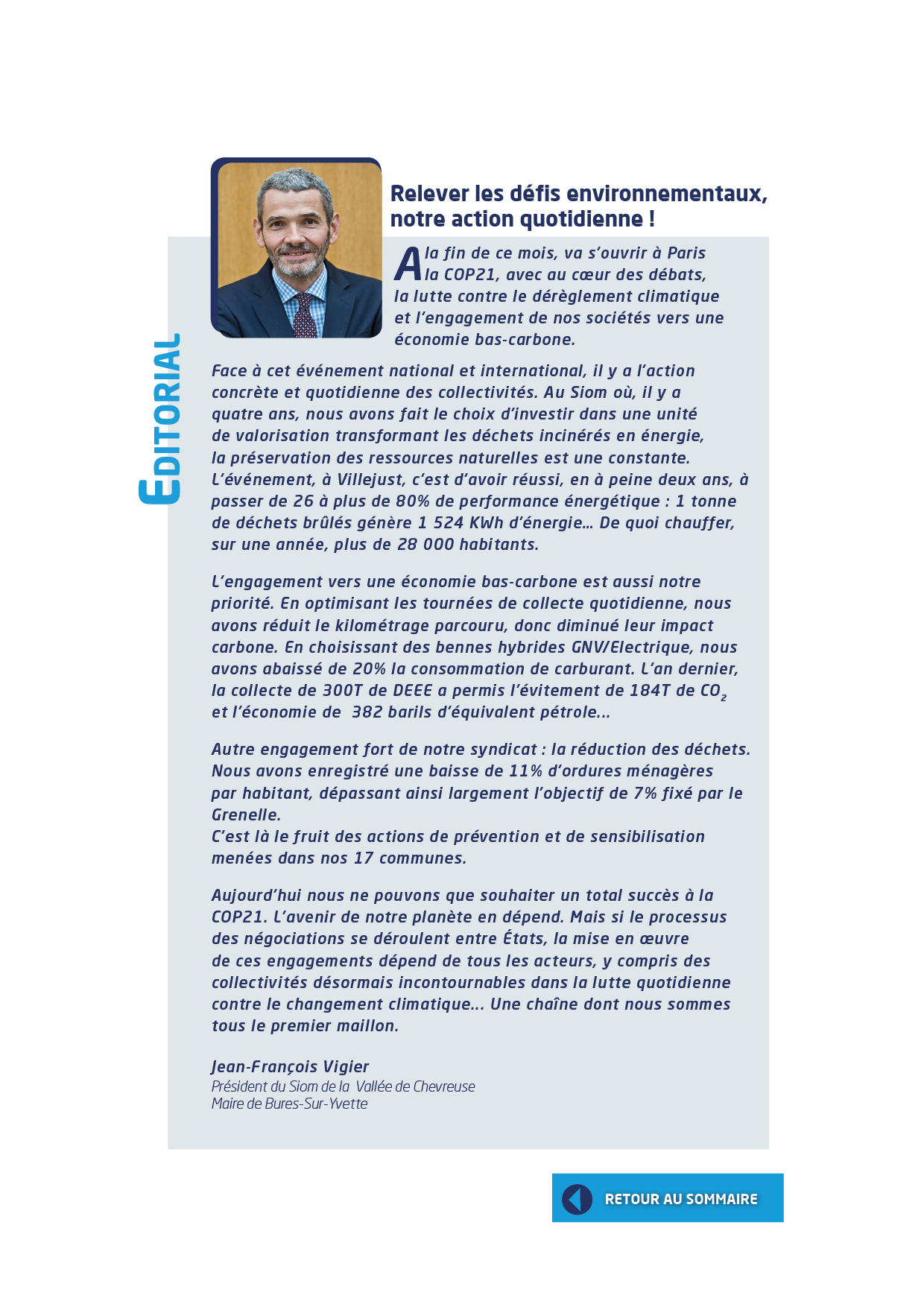 EDITORIAL

Relever les défis environnementaux, notre action quotidienne !

A la fin de ce mois, va s'ouvrir à Paris la COP21, avec au cœur des débats, la lutte contre le dérèglement climatique et l'engagement de nos sociétés vers une économie bas-carbone.

Face à cet événement national et international, il y a l'action concrète et quotidienne des collectivités. Au Siom où, il y a quatre ans, nous avons fait le choix d'investir dans une unité de valorisation transformant les déchets incinérés en énergie, la préservation des ressources naturelles est une constante. L'événement, à Villejust, c'est d'avoir réussi, en à peine deux ans, à passer de 26 à plus de 80% de performance énergétique : 1 tonne de déchets brûlés génère 1 524 KWh d'énergie... De quoi chauffer, sur une année, plus de 28 000 habitants.

L'engagement vers une économie bas-carbone est aussi notre priorité. En optimisant les tournées de collecte quotidienne, nous avons réduit le kilométrage parcouru, donc diminué leur impact carbone. En choisissant des bennes hybrides GNV/Electrique, nous avons abaissé de 20% la consommation de carburant. L'an dernier, la collecte de 300T de DEEE a permis l'évitement de 184T de $CO_2$ et l'économie de 382 barils d'équivalent pétrole...

Autre engagement fort de notre syndicat : la réduction des déchets. Nous avons enregistré une baisse de 11% d'ordures ménagères par habitant, dépassant ainsi largement l'objectif de 7% fixé par le Grenelle.
C'est là le fruit des actions de prévention et de sensibilisation menées dans nos 17 communes.

Aujourd'hui nous ne pouvons que souhaiter un total succès à la COP21. L'avenir de notre planète en dépend. Mais si le processus des négociations se déroulent entre États, la mise en œuvre de ces engagements dépend de tous les acteurs, y compris des collectivités désormais incontournables dans la lutte quotidienne contre le changement climatique... Une chaîne dont nous sommes tous le premier maillon.

Jean-François Vigier
Président du Siom de la Vallée de Chevreuse
Maire de Bures-Sur-Yvette

RETOUR AU SOMMAIRE